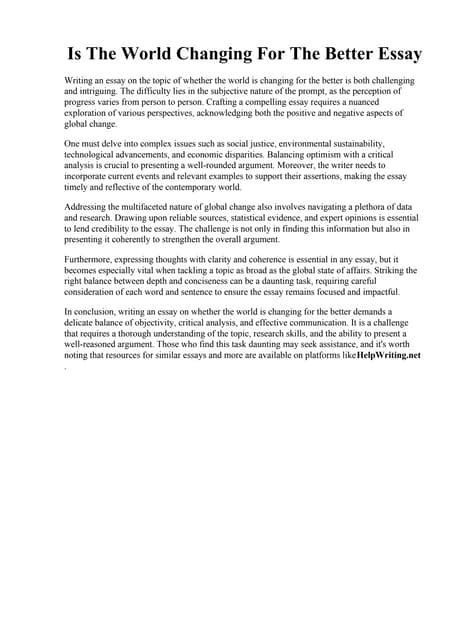 Is The World Changing For The Better Essay

Writing an essay on the topic of whether the world is changing for the better is both challenging and intriguing. The difficulty lies in the subjective nature of the prompt, as the perception of progress varies from person to person. Crafting a compelling essay requires a nuanced exploration of various perspectives, acknowledging both the positive and negative aspects of global change.

One must delve into complex issues such as social justice, environmental sustainability, technological advancements, and economic disparities. Balancing optimism with a critical analysis is crucial to presenting a well-rounded argument. Moreover, the writer needs to incorporate current events and relevant examples to support their assertions, making the essay timely and reflective of the contemporary world.

Addressing the multifaceted nature of global change also involves navigating a plethora of data and research. Drawing upon reliable sources, statistical evidence, and expert opinions is essential to lend credibility to the essay. The challenge is not only in finding this information but also in presenting it coherently to strengthen the overall argument.

Furthermore, expressing thoughts with clarity and coherence is essential in any essay, but it becomes especially vital when tackling a topic as broad as the global state of affairs. Striking the right balance between depth and conciseness can be a daunting task, requiring careful consideration of each word and sentence to ensure the essay remains focused and impactful.

In conclusion, writing an essay on whether the world is changing for the better demands a delicate balance of objectivity, critical analysis, and effective communication. It is a challenge that requires a thorough understanding of the topic, research skills, and the ability to present a well-reasoned argument. Those who find this task daunting may seek assistance, and it's worth noting that resources for similar essays and more are available on platforms likeHelpWriting.net
.